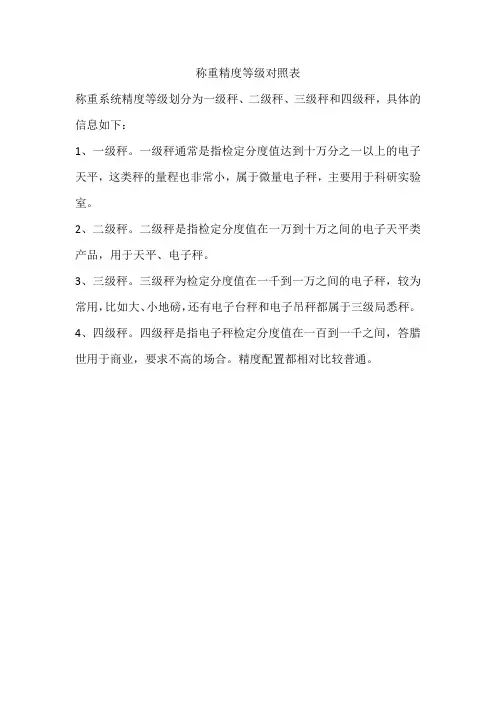 称重精度等级对照表

称重系统精度等级划分为一级秤、二级秤、三级秤和四级秤，具体的信息如下：

1、一级秤。一级秤通常是指检定分度值达到十万分之一以上的电子天平，这类秤的量程也非常小，属于微量电子秤，主要用于科研实验室。

2、二级秤。二级秤是指检定分度值在一万到十万之间的电子天平类产品，用于天平、电子秤。

3、三级秤。三级秤为检定分度值在一千到一万之间的电子秤，较为常用，比如大、小地磅，还有电子台秤和电子吊秤都属于三级局悉秤。

4、四级秤。四级秤是指电子秤检定分度值在一百到一千之间，答腊世用于商业，要求不高的场合。精度配置都相对比较普通。